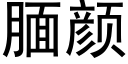 腼颜